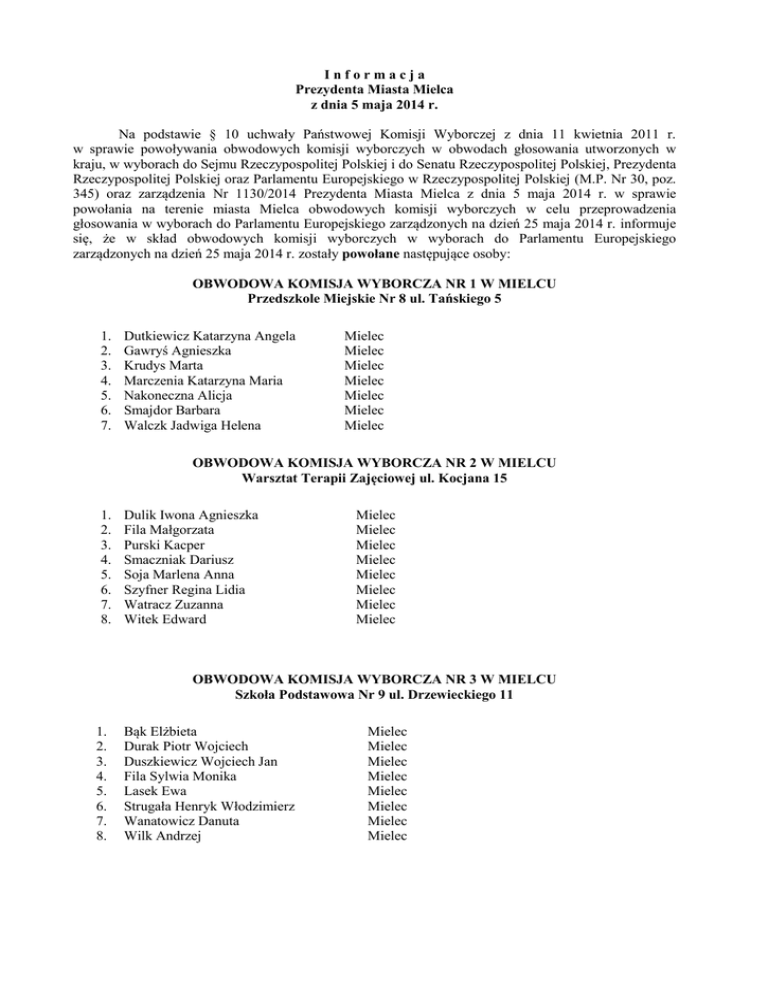 I n f o r m a c j a
Prezydenta Miasta Mielca
z dnia 5 maja 2014 r.

Na podstawie § 10 uchwały Państwowej Komisji Wyborczej z dnia 11 kwietnia 2011 r. w sprawie powoływania obwodowych komisji wyborczych w obwodach głosowania utworzonych w kraju, w wyborach do Sejmu Rzeczypospolitej Polskiej i do Senatu Rzeczypospolitej Polskiej, Prezydenta Rzeczypospolitej Polskiej oraz Parlamentu Europejskiego w Rzeczypospolitej Polskiej (M.P. Nr 30, poz. 345) oraz zarządzenia Nr 1130/2014 Prezydenta Miasta Mielca z dnia 5 maja 2014 r. w sprawie powołania na terenie miasta Mielca obwodowych komisji wyborczych w celu przeprowadzenia głosowania w wyborach do Parlamentu Europejskiego zarządzonych na dzień 25 maja 2014 r. informuje się, że w skład obwodowych komisji wyborczych w wyborach do Parlamentu Europejskiego zarządzonych na dzień 25 maja 2014 r. zostały powołane następujące osoby:

OBWODOWA KOMISJA WYBORCZA NR 1 W MIELCU
Przedszkole Miejskie Nr 8 ul. Tańskiego 5

1. Dutkiewicz Katarzyna Angela Mielec
2. Gawryś Agnieszka Mielec
3. Krudys Marta Mielec
4. Marczenia Katarzyna Maria Mielec
5. Nakoneczna Alicja Mielec
6. Smajdor Barbara Mielec
7. Walczk Jadwiga Helena Mielec

OBWODOWA KOMISJA WYBORCZA NR 2 W MIELCU
Warsztat Terapii Zajęciowej ul. Kocjana 15

1. Dulik Iwona Agnieszka Mielec
2. Fila Małgorzata Mielec
3. Purski Kacper Mielec
4. Smaczniak Dariusz Mielec
5. Soja Marlena Anna Mielec
6. Szyfner Regina Lidia Mielec
7. Watracz Zuzanna Mielec
8. Witek Edward Mielec

OBWODOWA KOMISJA WYBORCZA NR 3 W MIELCU
Szkoła Podstawowa Nr 9 ul. Drzewieckiego 11

1. Bąk Elżbieta Mielec
2. Durak Piotr Wojciech Mielec
3. Duszkiewicz Wojciech Jan Mielec
4. Fila Sylwia Monika Mielec
5. Lasek Ewa Mielec
6. Strugała Henryk Włodzimierz Mielec
7. Wanatowicz Danuta Mielec
8. Wilk Andrzej Mielec